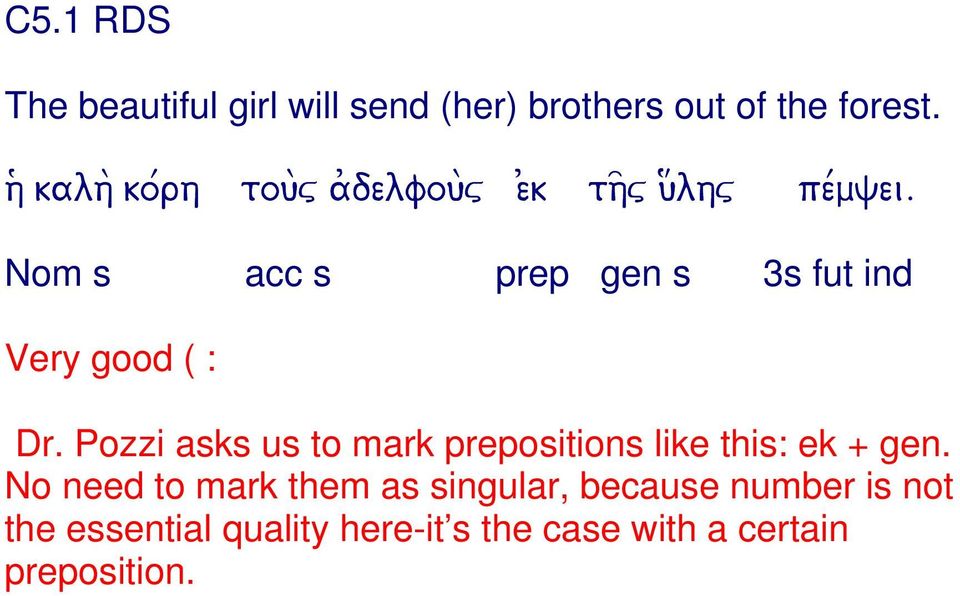 C5.1 RDS

The beautiful girl will send (her) brothers out of the forest.

ἡ καλὴ κόρη τοὺς ἀδελφοὺς ἐκ τῆς ὕλης πέμψει.

Nom s acc s prep gen s 3s fut ind

Very good ( :

Dr. Pozzi asks us to mark prepositions like this: ek + gen. No need to mark them as singular, because number is not the essential quality here-it's the case with a certain preposition.